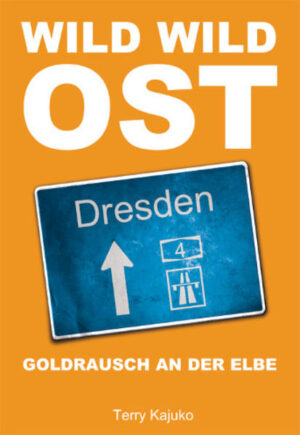 WILD WILD
OST

Dresden
4

GOLDRAUSCH AN DER ELBE

Terry Kajuko